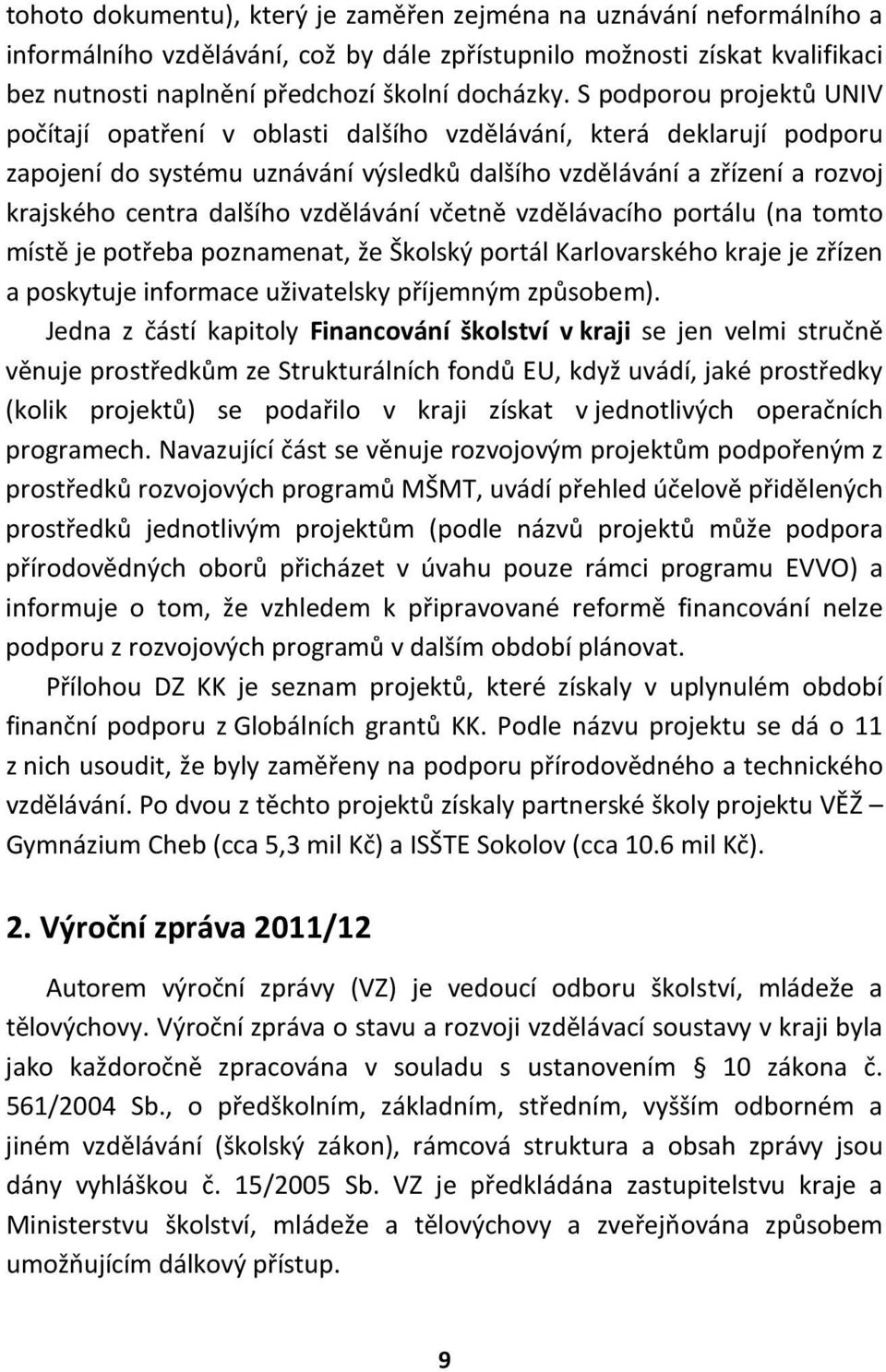 tohoto dokumentu), který je zaměřen zejména na uznávání neformálního a informálního vzdělávání, což by dále zpřístupnilo možnosti získat kvalifikaci bez nutnosti naplnění předchozí školní docházky. S podporou projektů UNIV počítají opatření v oblasti dalšího vzdělávání, která deklarují podporu zapojení do systému uznávání výsledků dalšího vzdělávání a zřízení a rozvoj krajského centra dalšího vzdělávání včetně vzdělávacího portálu (na tomto místě je potřeba poznamenat, že Školský portál Karlovarského kraje je zřízen a poskytuje informace uživatelsky příjemným způsobem).

Jedna z částí kapitoly Financování školství v kraji se jen velmi stručně věnuje prostředkům ze Strukturálních fondů EU, když uvádí, jaké prostředky (kolik projektů) se podařilo v kraji získat v jednotlivých operačních programech. Navazující část se věnuje rozvojovým projektům podpořeným z prostředků rozvojových programů MŠMT, uvádí přehled účelově přidělených prostředků jednotlivým projektům (podle názvů projektů může podpora přírodovědných oborů přicházet v úvahu pouze rámci programu EVVO) a informuje o tom, že vzhledem k připravované reformě financování nelze podporu z rozvojových programů v dalším období plánovat.

Přílohou DZ KK je seznam projektů, které získaly v uplynulém období finanční podporu z Globálních grantů KK. Podle názvu projektu se dá o 11 z nich usoudit, že byly zaměřeny na podporu přírodovědného a technického vzdělávání. Po dvou z těchto projektů získaly partnerské školy projektu VĚŽ – Gymnázium Cheb (cca 5,3 mil Kč) a ISŠTE Sokolov (cca 10.6 mil Kč).

2. Výroční zpráva 2011/12

Autorem výroční zprávy (VZ) je vedoucí odboru školství, mládeže a tělovýchovy. Výroční zpráva o stavu a rozvoji vzdělávací soustavy v kraji byla jako každoročně zpracována v souladu s ustanovením § 10 zákona č. 561/2004 Sb., o předškolním, základním, středním, vyšším odborném a jiném vzdělávání (školský zákon), rámcová struktura a obsah zprávy jsou dány vyhláškou č. 15/2005 Sb. VZ je předkládána zastupitelstvu kraje a Ministerstvu školství, mládeže a tělovýchovy a zveřejňována způsobem umožňujícím dálkový přístup.

9